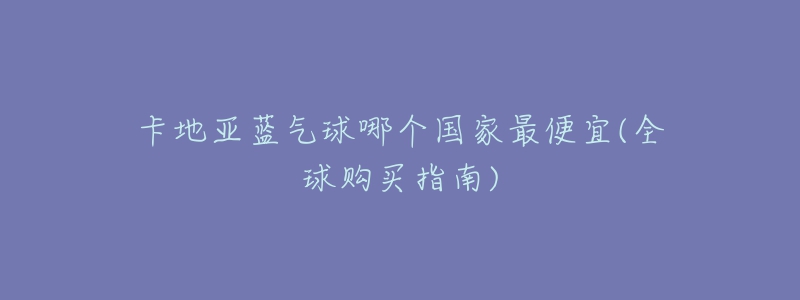 卡地亚蓝气球哪个国家最便宜(全球购买指南)